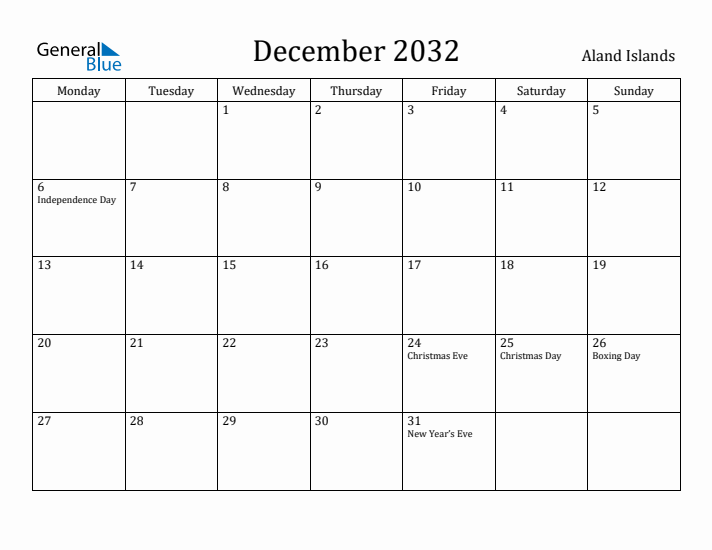 General Blue

December 2032

Aland Islands

| Monday | Tuesday | Wednesday | Thursday | Friday | Saturday | Sunday |
|---|---|---|---|---|---|---|
| | | 1 | 2 | 3 | 4 | 5 |
| 6 Independence Day | 7 | 8 | 9 | 10 | 11 | 12 |
| 13 | 14 | 15 | 16 | 17 | 18 | 19 |
| 20 | 21 | 22 | 23 | 24 Christmas Eve | 25 Christmas Day | 26 Boxing Day |
| 27 | 28 | 29 | 30 | 31 New Year's Eve | | |